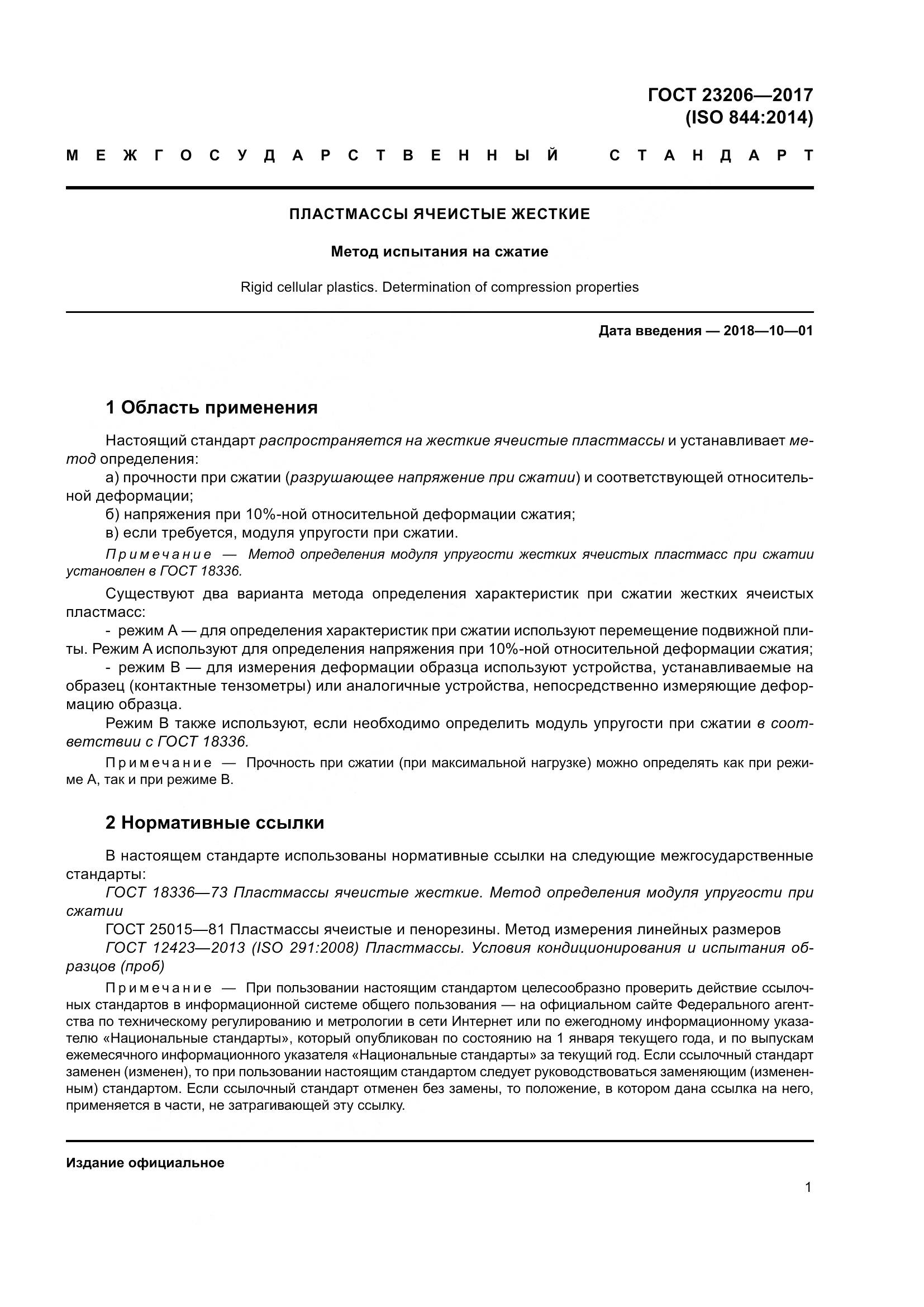 ГОСТ 23206—2017
(ISO 844:2014)

МЕЖГОСУДАРСТВЕННЫЙ СТАНДАРТ

ПЛАСТМАССЫ ЯЧЕИСТЫЕ ЖЕСТКИЕ

Метод испытания на сжатие

Rigid cellular plastics. Determination of compression properties

Дата введения — 2018—10—01

1 Область применения

Настоящий стандарт распространяется на жесткие ячеистые пластмассы и устанавливает метод определения:

а) прочности при сжатии (разрушающее напряжение при сжатии) и соответствующей относительной деформации;

б) напряжения при 10%-ной относительной деформации сжатия;

в) если требуется, модуля упругости при сжатии.

Примечание — Метод определения модуля упругости жестких ячеистых пластмасс при сжатии установлен в ГОСТ 18336.

Существуют два варианта метода определения характеристик при сжатии жестких ячеистых пластмасс:

- режим А — для определения характеристик при сжатии используют перемещение подвижной плиты. Режим А используют для определения напряжения при 10%-ной относительной деформации сжатия;

- режим В — для измерения деформации образца используют устройства, устанавливаемые на образец (контактные тензометры) или аналогичные устройства, непосредственно измеряющие деформацию образца.

Режим В также используют, если необходимо определить модуль упругости при сжатии в соответствии с ГОСТ 18336.

Примечание — Прочность при сжатии (при максимальной нагрузке) можно определять как при режиме А, так и при режиме В.

2 Нормативные ссылки

В настоящем стандарте использованы нормативные ссылки на следующие межгосударственные стандарты:

ГОСТ 18336—73 Пластмассы ячеистые жесткие. Метод определения модуля упругости при сжатии

ГОСТ 25015—81 Пластмассы ячеистые и пенорезины. Метод измерения линейных размеров

ГОСТ 12423—2013 (ISO 291:2008) Пластмассы. Условия кондиционирования и испытания образцов (проб)

Примечание — При пользовании настоящим стандартом целесообразно проверить действие ссылочных стандартов в информационной системе общего пользования — на официальном сайте Федерального агентства по техническому регулированию и метрологии в сети Интернет или по ежегодному информационному указателю «Национальные стандарты», который опубликован по состоянию на 1 января текущего года, и по выпускам ежемесячного информационного указателя «Национальные стандарты» за текущий год. Если ссылочный стандарт заменен (изменен), то при пользовании настоящим стандартом следует руководствоваться заменяющим (измененным) стандартом. Если ссылочный стандарт отменен без замены, то положение, в котором дана ссылка на него, применяется в части, не затрагивающей эту ссылку.

Издание официальное

1